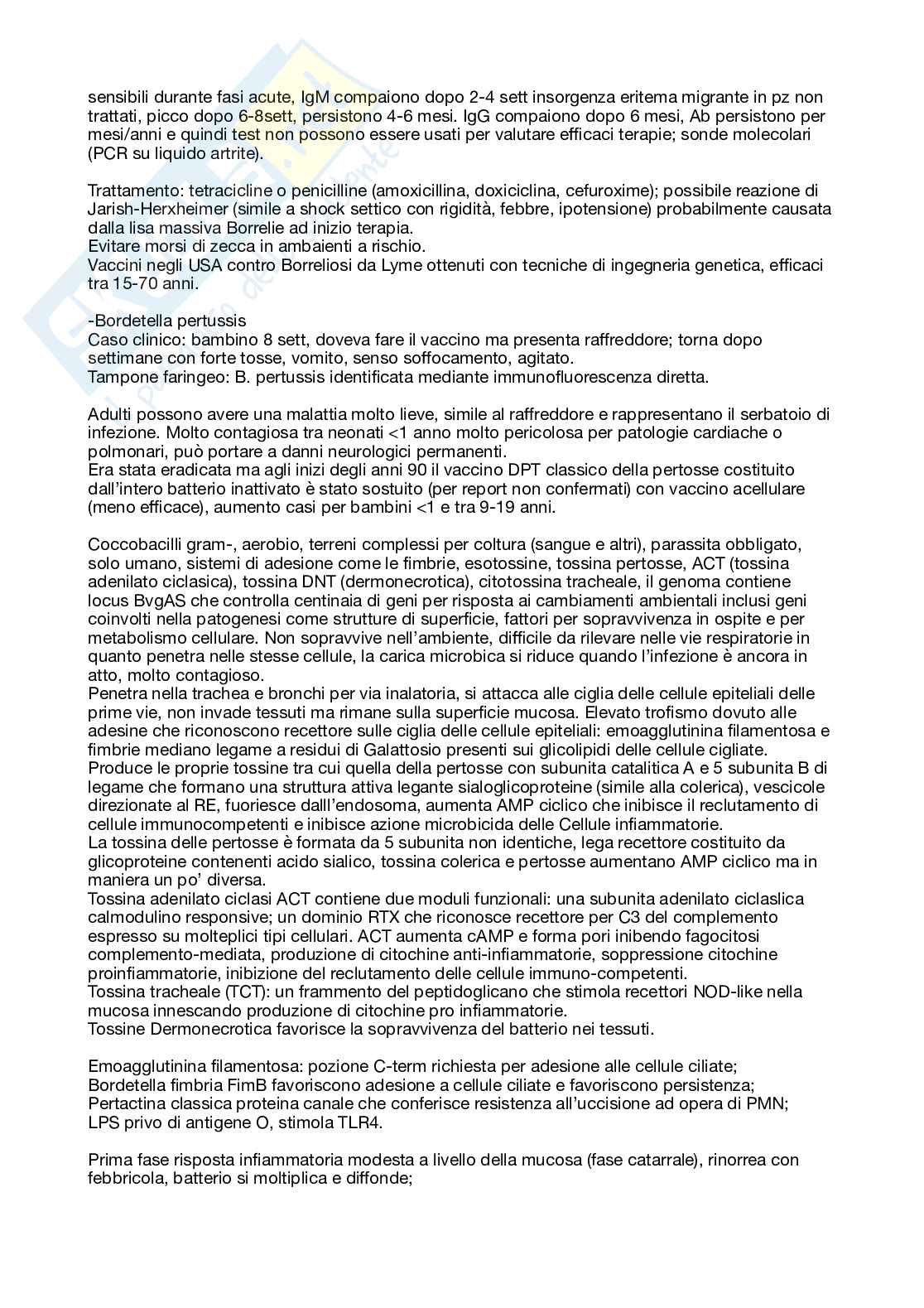 sensibili durante fasi acute, IgM compaiono dopo 2-4 sett insorgenza eritema migrante in pz non trattati, picco dopo 6-8sett, persistono 4-6 mesi. IgG compaiono dopo 6 mesi, Ab persistono per mesi/anni e quindi test non possono essere usati per valutare efficaci terapie; sonde molecolari (PCR su liquido artrite).

Trattamento: tetracicline o penicilline (amoxicillina, doxiciclina, cefuroxime); possibile reazione di Jarish-Herxheimer (simile a shock settico con rigidità, febbre, ipotensione) probabilmente causata dalla lisa massiva Borrelie ad inizio terapia.
Evitare morsi di zecca in ambaienti a rischio.
Vaccini negli USA contro Borreliosi da Lyme ottenuti con tecniche di ingegneria genetica, efficaci tra 15-70 anni.

-Bordetella pertussis
Caso clinico: bambino 8 sett, doveva fare il vaccino ma presenta raffreddore; torna dopo settimane con forte tosse, vomito, senso soffocamento, agitato.
Tampone faringeo: B. pertussis identificata mediante immunofluorescenza diretta.

Adulti possono avere una malattia molto lieve, simile al raffreddore e rappresentano il serbatoio di infezione. Molto contagiosa tra neonati <1 anno molto pericolosa per patologie cardiache o polmonari, può portare a danni neurologici permanenti.
Era stata eradicata ma agli inizi degli anni 90 il vaccino DPT classico della pertosse costituito dall'intero batterio inattivato è stato sostuito (per report non confermati) con vaccino acellulare (meno efficace), aumento casi per bambini <1 e tra 9-19 anni.

Coccobacilli gram-, aerobio, terreni complessi per coltura (sangue e altri), parassita obbligato, solo umano, sistemi di adesione come le fimbrie, esotossine, tossina pertosse, ACT (tossina adenilato ciclasica), tossina DNT (dermonecrotica), citotossina tracheale, il genoma contiene locus BvgAS che controlla centinaia di geni per risposta ai cambiamenti ambientali inclusi geni coinvolti nella patogenesi come strutture di superficie, fattori per sopravvivenza in ospite e per metabolismo cellulare. Non sopravvive nell'ambiente, difficile da rilevare nelle vie respiratorie in quanto penetra nelle stesse cellule, la carica microbica si riduce quando l'infezione è ancora in atto, molto contagioso.
Penetra nella trachea e bronchi per via inalatoria, si attacca alle ciglia delle cellule epiteliali delle prime vie, non invade tessuti ma rimane sulla superficie mucosa. Elevato trofismo dovuto alle adesine che riconoscono recettore sulle ciglia delle cellule epiteliali: emoagglutinina filamentosa e fimbrie mediano legame a residui di Galattosio presenti sui glicolipidi delle cellule cigliate.
Produce le proprie tossine tra cui quella della pertosse con subunita catalitica A e 5 subunita B di legame che formano una struttura attiva legante sialoglicoproteine (simile alla colerica), vescicole direzionate al RE, fuoriesce dalll'endosoma, aumenta AMP ciclico che inibisce il reclutamento di cellule immunocompetenti e inibisce azione microbicida delle Cellule infiammatorie.
La tossina delle pertosse è formata da 5 subunita non identiche, lega recettore costituito da glicoproteine contenenti acido sialico, tossina colerica e pertosse aumentano AMP ciclico ma in maniera un po' diversa.
Tossina adenilato ciclasi ACT contiene due moduli funzionali: una subunita adenilato ciclaslica calmodulino responsive; un dominio RTX che riconosce recettore per C3 del complemento espresso su molteplici tipi cellulari. ACT aumenta cAMP e forma pori inibendo fagocitosi complemento-mediata, produzione di citochine anti-infiammatorie, soppressione citochine proinfiammatorie, inibizione del reclutamento delle cellule immuno-competenti.
Tossina tracheale (TCT): un frammento del peptidoglicano che stimola recettori NOD-like nella mucosa innescando produzione di citochine pro infiammatorie.
Tossine Dermonecrotica favorisce la sopravvivenza del batterio nei tessuti.

Emoagglutinina filamentosa: pozione C-term richiesta per adesione alle cellule ciliate;
Bordetella fimbria FimB favoriscono adesione a cellule ciliate e favoriscono persistenza;
Pertactina classica proteina canale che conferisce resistenza all'uccisione ad opera di PMN;
LPS privo di antigene O, stimola TLR4.

Prima fase risposta infiammatoria modesta a livello della mucosa (fase catarrale), rinorrea con febbricola, batterio si moltiplica e diffonde;